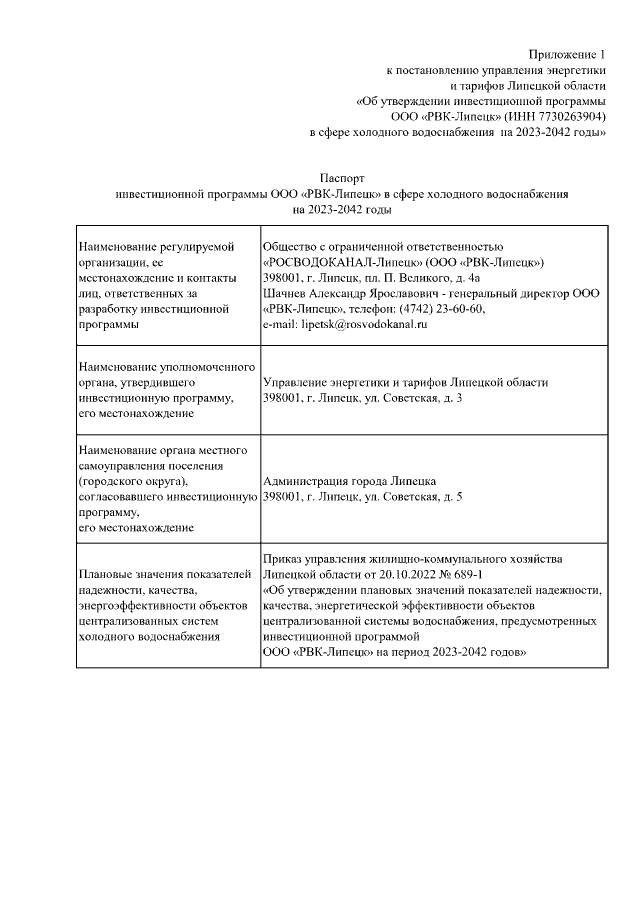 Приложение 1
к постановлению управления энергетики
и тарифов Липецкой области
«Об утверждении инвестиционной программы
ООО «РВК-Липецк» (ИНН 7730263904)
в сфере холодного водоснабжения на 2023-2042 годы»

Паспорт
инвестиционной программы ООО «РВК-Липецк» в сфере холодного водоснабжения
на 2023-2042 годы

| | |
|---|---|
| Наименование регулируемой организации, ее местонахождение и контакты лиц, ответственных за разработку инвестиционной программы | Общество с ограниченной ответственностью «РОСВОДОКАНАЛ-Липецк» (ООО «РВК-Липецк») 398001, г. Липецк, пл. П. Великого, д. 4а Шачнев Александр Ярославович - генеральный директор ООО «РВК-Липецк», телефон: (4742) 23-60-60, e-mail: lipetsk@rosvodokanal.ru |
| Наименование уполномоченного органа, утвердившего инвестиционную программу, его местонахождение | Управление энергетики и тарифов Липецкой области 398001, г. Липецк, ул. Советская, д. 3 |
| Наименование органа местного самоуправления поселения (городского округа), согласовавшего инвестиционную программу, его местонахождение | Администрация города Липецка 398001, г. Липецк, ул. Советская, д. 5 |
| Плановые значения показателей надежности, качества, энергоэффективности объектов централизованных систем холодного водоснабжения | Приказ управления жилищно-коммунального хозяйства Липецкой области от 20.10.2022 № 689-1 «Об утверждении плановых значений показателей надежности, качества, энергетической эффективности объектов централизованной системы водоснабжения, предусмотренных инвестиционной программой ООО «РВК-Липецк» на период 2023-2042 годов» |